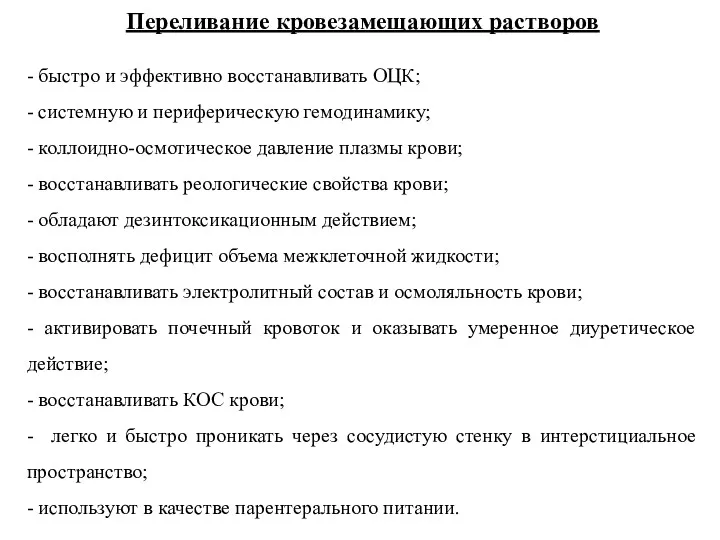 Переливание кровезамещающих растворов

- быстро и эффективно восстанавливать ОЦК;

- системную и периферическую гемодинамику;

- коллоидно-осмотическое давление плазмы крови;

- восстанавливать реологические свойства крови;

- обладают дезинтоксикационным действием;

- восполнять дефицит объема межклеточной жидкости;

- восстанавливать электролитный состав и осмоляльность крови;

- активировать почечный кровоток и оказывать умеренное диуретическое действие;

- восстанавливать КОС крови;

- легко и быстро проникать через сосудистую стенку в интерстициальное пространство;

- используют в качестве парентерального питании.